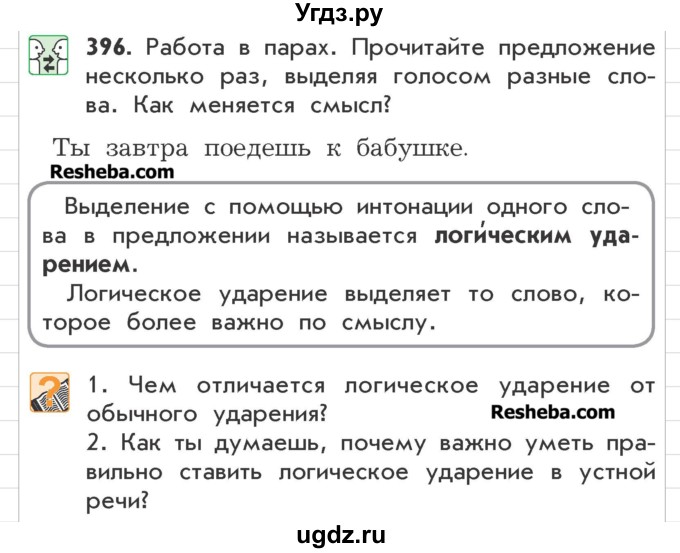 Угдз.ру

396. Работа в парах. Прочитайте предложение несколько раз, выделяя голосом разные слова. Как меняется смысл?

Ты завтра поедешь к бабушке.

Resheba.com

Выделение с помощью интонации одного слова в предложении называется логи́ческим ударением.

Логическое ударение выделяет то слово, которое более важно по смыслу.

1. Чем отличается логическое ударение от обычного ударения?

Resheba.com

2. Как ты думаешь, почему важно уметь правильно ставить логическое ударение в устной речи?

ugdz.ru